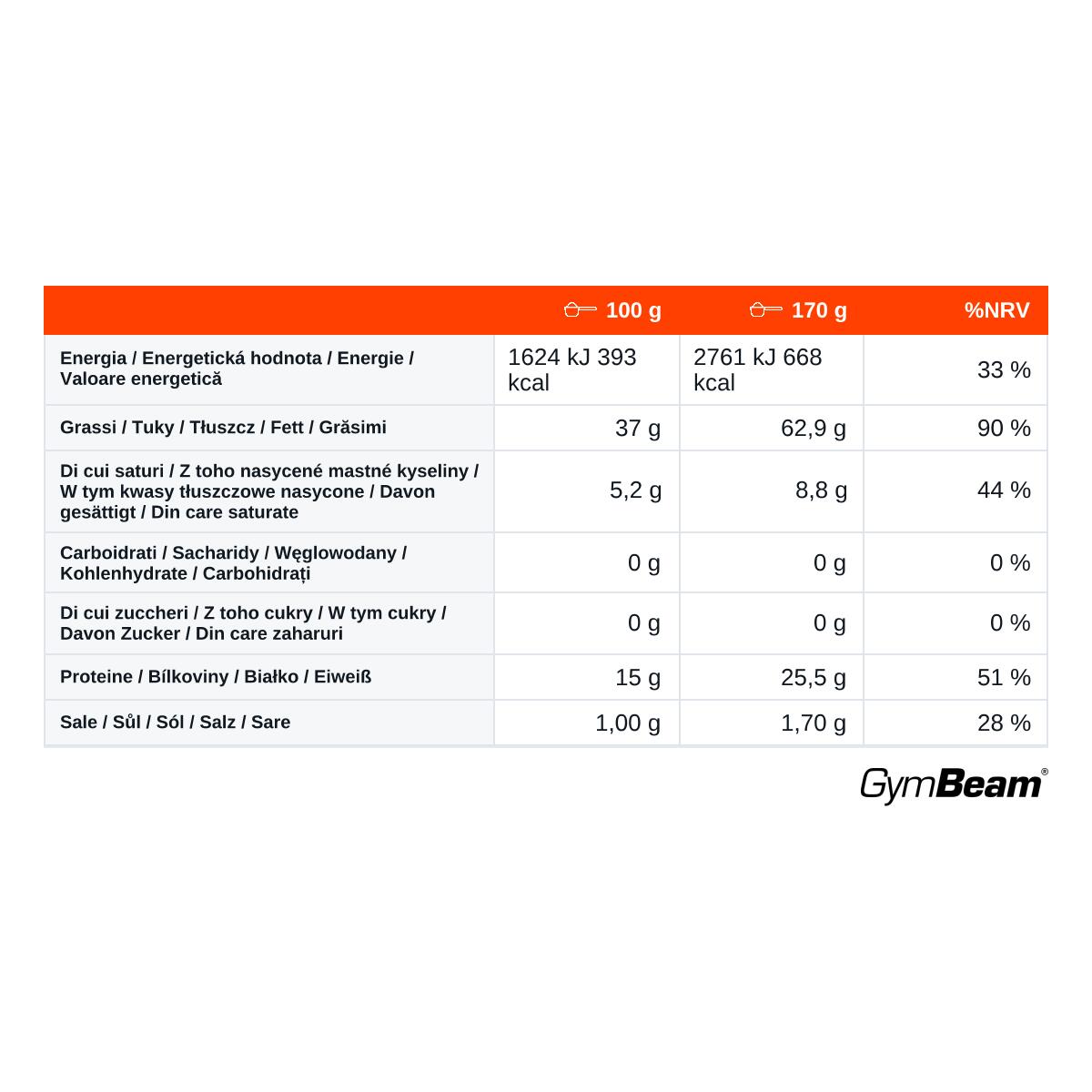 |  | 100 g | 170 g | %NRV |
|---|---|---|---|
| Energia / Energetická hodnota / Energie / Valoare energetică | 1624 kJ 393 kcal | 2761 kJ 668 kcal | 33 % |
| Grassi / Tuky / Tłuszcz / Fett / Grăsimi | 37 g | 62,9 g | 90 % |
| Di cui saturi / Z toho nasycené mastné kyseliny / W tym kwasy tłuszczowe nasycone / Davon gesättigt / Din care saturate | 5,2 g | 8,8 g | 44 % |
| Carboidrati / Sacharidy / Węglowodany / Kohlenhydrate / Carbohidrați | 0 g | 0 g | 0 % |
| Di cui zuccheri / Z toho cukry / W tym cukry / Davon Zucker / Din care zaharuri | 0 g | 0 g | 0 % |
| Proteine / Bílkoviny / Białko / Eiweiß | 15 g | 25,5 g | 51 % |
| Sale / Sůl / Sól / Salz / Sare | 1,00 g | 1,70 g | 28 % |

GymBeam®